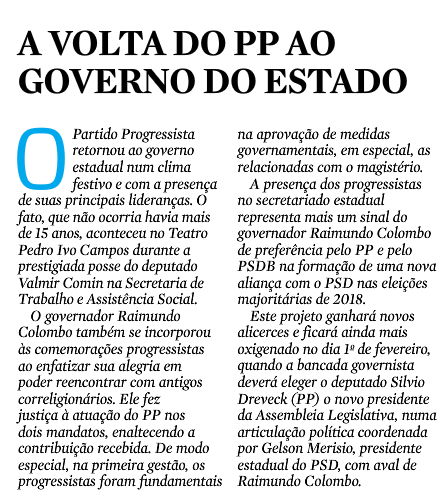 A VOLTA DO PP AO GOVERNO DO ESTADO

O Partido Progressista retornou ao governo estadual num clima festivo e com a presença de suas principais lideranças. O fato, que não ocorria havia mais de 15 anos, aconteceu no Teatro Pedro Ivo Campos durante a prestigiada posse do deputado Valmir Comin na Secretaria de Trabalho e Assistência Social.

O governador Raimundo Colombo também se incorporou às comemorações progressistas ao enfatizar sua alegria em poder reencontrar com antigos correligionários. Ele fez justiça à atuação do PP nos dois mandatos, enaltecendo a contribuição recebida. De modo especial, na primeira gestão, os progressistas foram fundamentais na aprovação de medidas governamentais, em especial, as relacionadas com o magistério.

A presença dos progressistas no secretariado estadual representa mais um sinal do governador Raimundo Colombo de preferência pelo PP e pelo PSDB na formação de uma nova aliança com o PSD nas eleições majoritárias de 2018.

Este projeto ganhará novos alicerces e ficará ainda mais oxigenado no dia 1º de fevereiro, quando a bancada governista deverá eleger o deputado Silvio Dreveck (PP) o novo presidente da Assembleia Legislativa, numa articulação política coordenada por Gelson Merisio, presidente estadual do PSD, com aval de Raimundo Colombo.